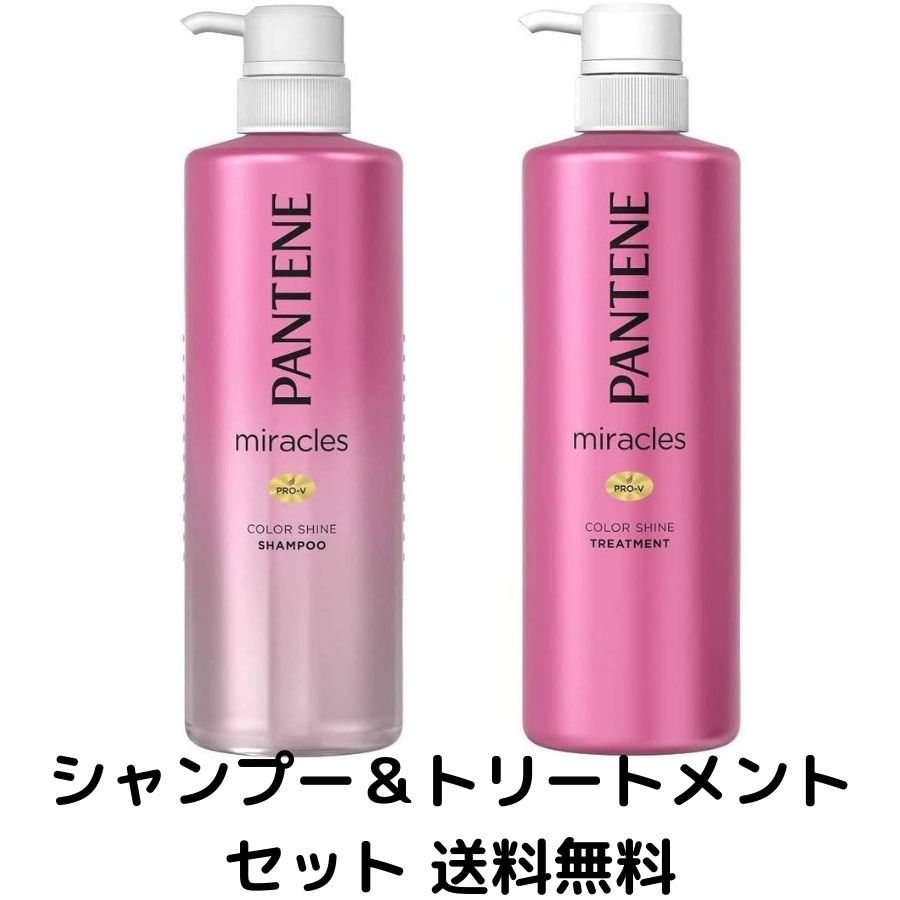 PANTENE
miracles
PRO-V
COLOR SHINE
SHAMPOO

PANTENE
miracles
PRO-V
COLOR SHINE
TREATMENT

シャンプー＆トリートメント
セット 送料無料